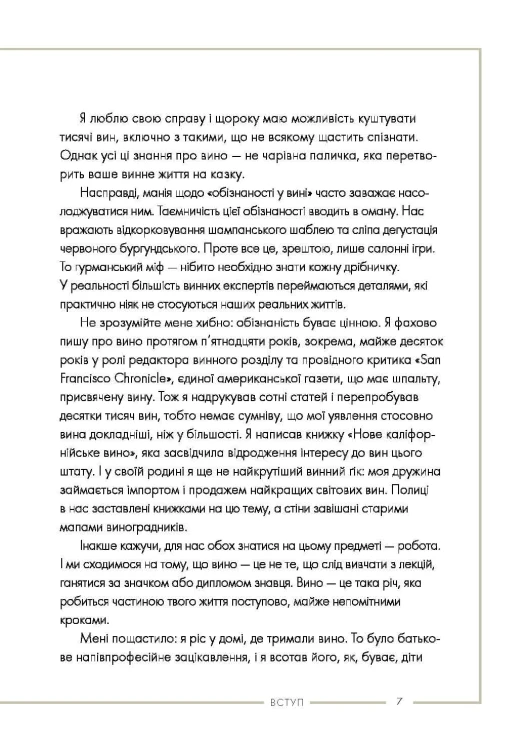 Я люблю свою справу і щороку маю можливість куштувати тисячі вин, включно з такими, що не всякому щастить спізнати. Однак усі ці знання про вино — не чарівна паличка, яка перетворить ваше винне життя на казку.

Насправді, манія щодо «обізнаності у вині» часто заважає насолоджуватися ним. Таємничість цієї обізнаності вводить в оману. Нас вражають відкорковування шампанського шаблею та сліпа дегустація червоного бургундського. Проте все це, зрештою, лише салонні ігри. То гурманський міф — нібито необхідно знати кожну дрібничку. У реальності більшість винних експертів переймаються деталями, які практично ніяк не стосуються наших реальних життів.

Не зрозумійте мене хибно: обізнаність буває цінною. Я фахово пишу про вино протягом п'ятнадцяти років, зокрема, майже десяток років у ролі редактора винного розділу та провідного критика «San Francisco Chronicle», єдиної американської газети, що має шпальту, присвячену вину. Тож я надрукував сотні статей і перепробував десятки тисяч вин, тобто немає сумніву, що мої уявлення стосовно вина докладніші, ніж у більшості. Я написав книжку «Нове каліфорнійське вино», яка засвідчила відродження інтересу до вин цього штату. І у своїй родині я ще не найкрутіший винний ґік: моя дружина займається імпортом і продажем найкращих світових вин. Полиці в нас заставлені книжками на цю тему, а стіни завішані старими мапами виноградників.

Інакше кажучи, для нас обох знатися на цьому предметі — робота. І ми сходимося на тому, що вино — це не те, що слід вивчати з лекцій, ганятися за значком або дипломом знавця. Вино — це така річ, яка робиться частиною твого життя поступово, майже непомітними кроками.

Мені пощастило: я ріс у домі, де тримали вино. То було батькове напівпрофесійне зацікавлення, і я всотав його, як, буває, діти

ВСТУП 7